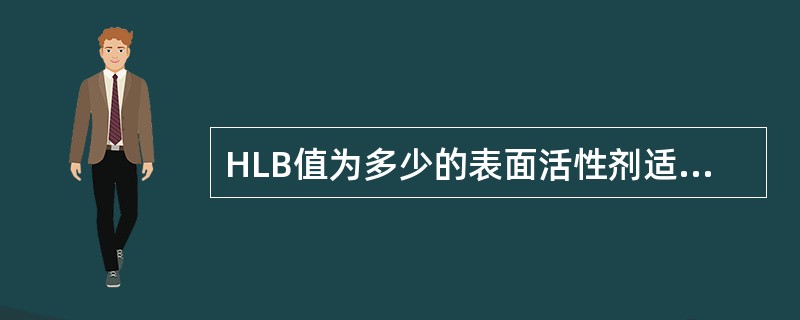 HLB值为多少的表面活性剂适...